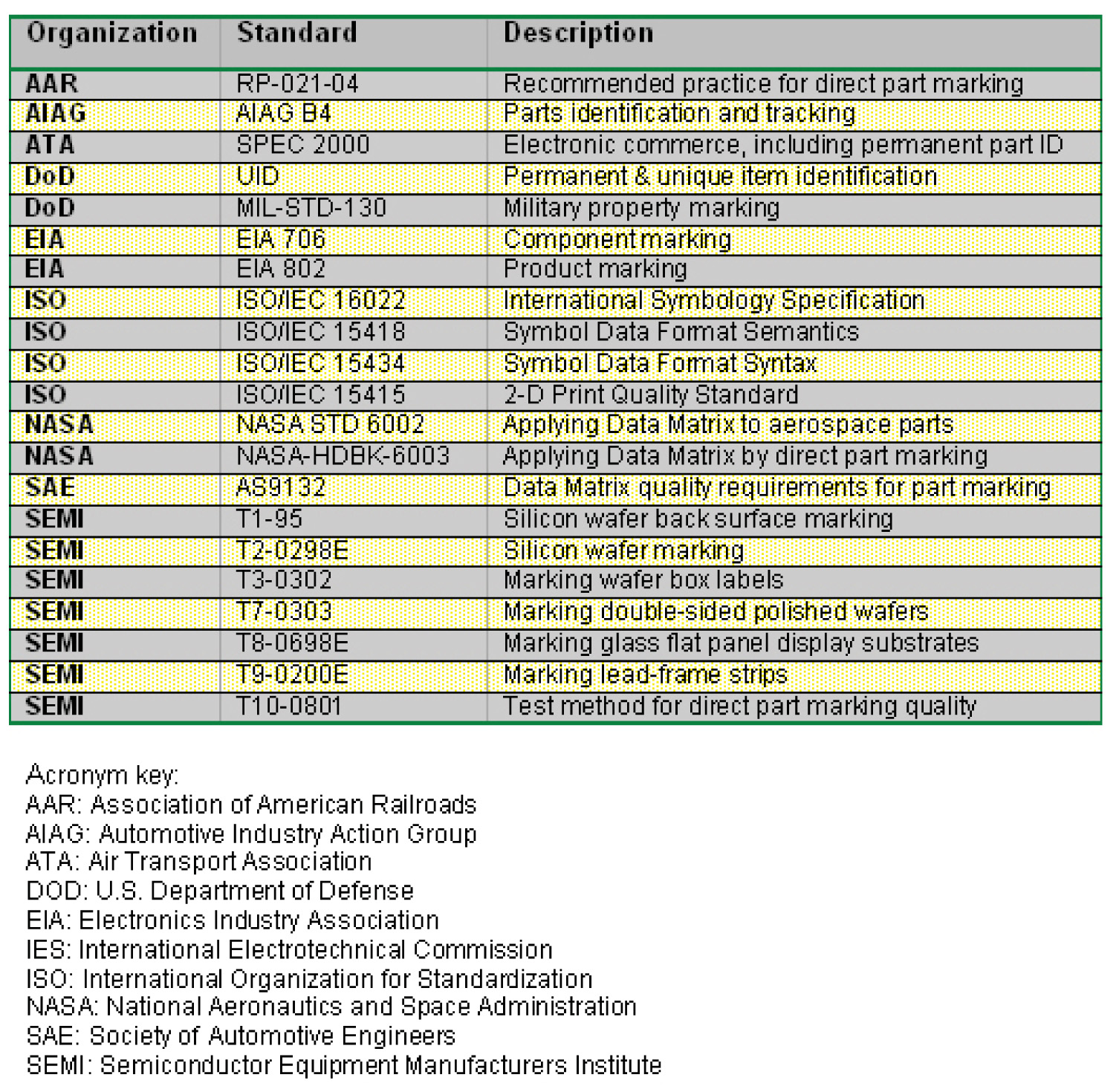 | Organization | Standard | Description |
|---|---|---|
| AAR | RP-021-04 | Recommended practice for direct part marking |
| AIAG | AIAG B4 | Parts identification and tracking |
| ATA | SPEC 2000 | Electronic commerce, including permanent part ID |
| DoD | UID | Permanent & unique item identification |
| DoD | MIL-STD-130 | Military property marking |
| EIA | EIA 706 | Component marking |
| EIA | EIA 802 | Product marking |
| ISO | ISO/IEC 16022 | International Symbology Specification |
| ISO | ISO/IEC 15418 | Symbol Data Format Semantics |
| ISO | ISO/IEC 15434 | Symbol Data Format Syntax |
| ISO | ISO/IEC 15415 | 2-D Print Quality Standard |
| NASA | NASA STD 6002 | Applying Data Matrix to aerospace parts |
| NASA | NASA-HDBK-6003 | Applying Data Matrix by direct part marking |
| SAE | AS9132 | Data Matrix quality requirements for part marking |
| SEMI | T1-95 | Silicon wafer back surface marking |
| SEMI | T2-0298E | Silicon wafer marking |
| SEMI | T3-0302 | Marking wafer box labels |
| SEMI | T7-0303 | Marking double-sided polished wafers |
| SEMI | T8-0698E | Marking glass flat panel display substrates |
| SEMI | T9-0200E | Marking lead-frame strips |
| SEMI | T10-0801 | Test method for direct part marking quality |

Acronym key:
AAR: Association of American Railroads
AIAG: Automotive Industry Action Group
ATA: Air Transport Association
DOD: U.S. Department of Defense
EIA: Electronics Industry Association
IES: International Electrotechnical Commission
ISO: International Organization for Standardization
NASA: National Aeronautics and Space Administration
SAE: Society of Automotive Engineers
SEMI: Semiconductor Equipment Manufacturers Institute